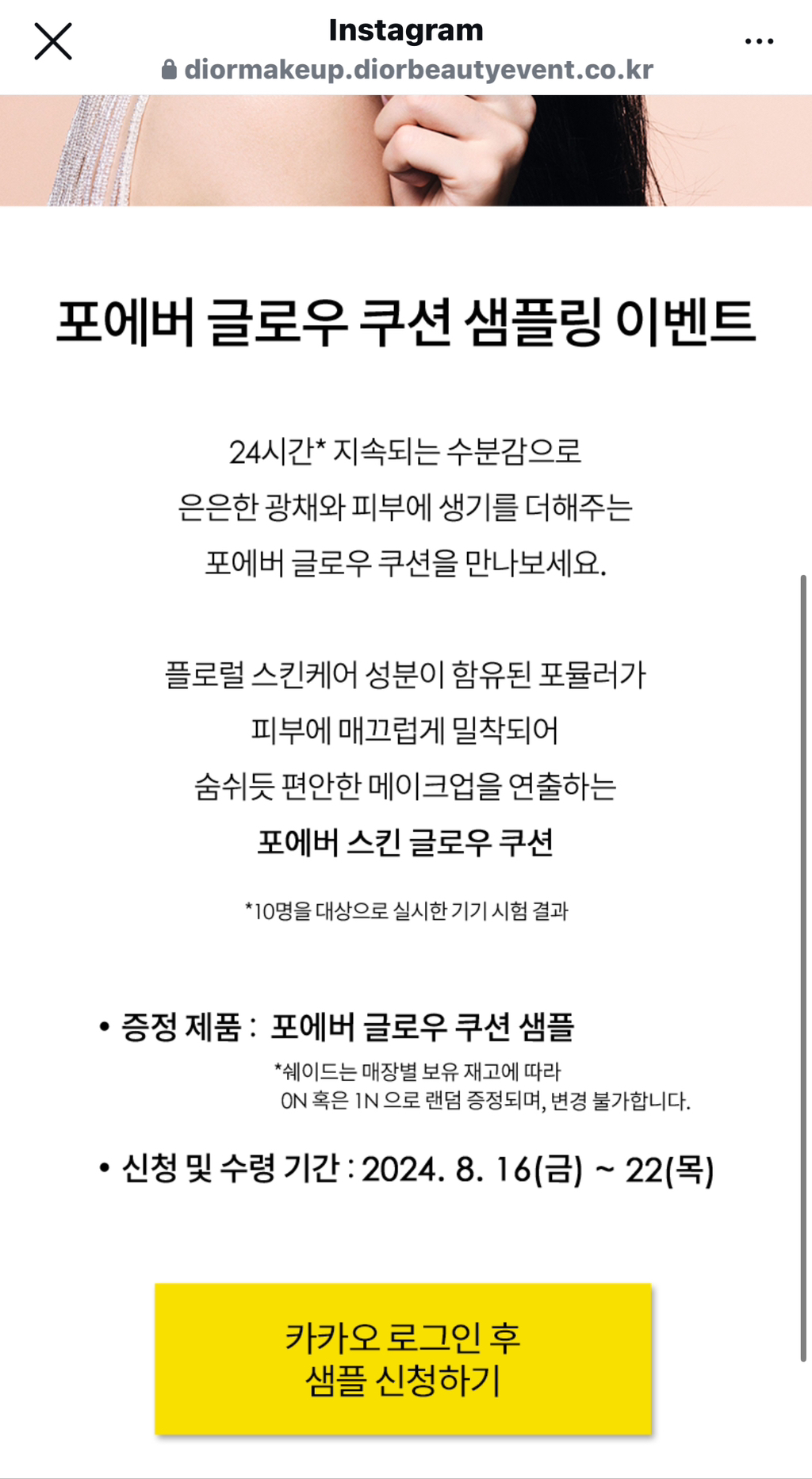 Instagram
diormakeup.diorbeautyevent.co.kr

포에버 글로우 쿠션 샘플링 이벤트

24시간* 지속되는 수분감으로
은은한 광채와 피부에 생기를 더해주는
포에버 글로우 쿠션을 만나보세요.

플로럴 스킨케어 성분이 함유된 포뮬러가
피부에 매끄럽게 밀착되어
숨쉬듯 편안한 메이크업을 연출하는
포에버 스킨 글로우 쿠션

*10명을 대상으로 실시한 기기 시험 결과

• 증정 제품 : 포에버 글로우 쿠션 샘플
*쉐이드는 매장별 보유 재고에 따라
0N 혹은 1N 으로 랜덤 증정되며, 변경 불가합니다.

• 신청 및 수령 기간 : 2024. 8. 16(금) ~ 22(목)

카카오 로그인 후
샘플 신청하기